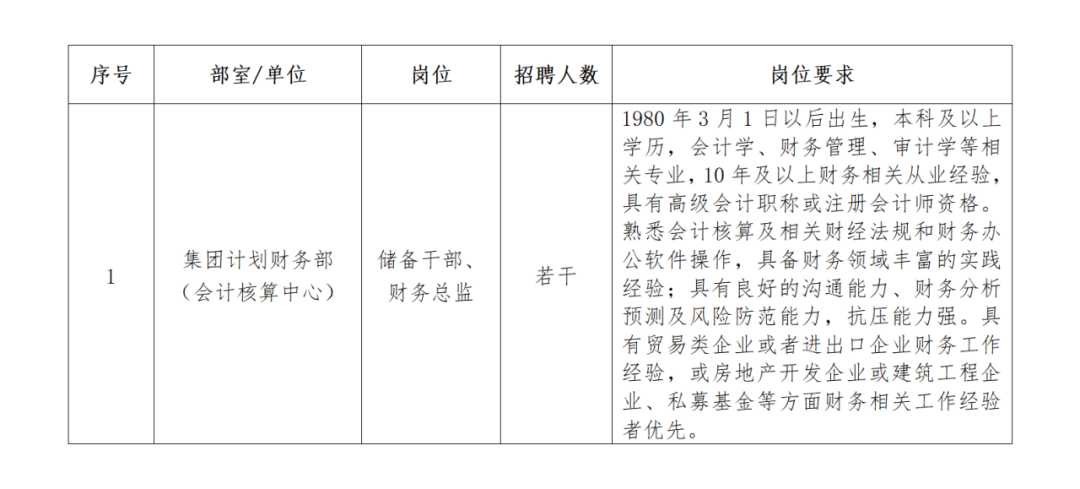 | 序号 | 部室/单位 | 岗位 | 招聘人数 | 岗位要求 |
|---|---|---|---|---|
| 1 | 集团计划财务部（会计核算中心） | 储备干部、财务总监 | 若干 | 1980 年 3 月 1 日以后出生，本科及以上学历，会计学、财务管理、审计学等相关专业，10 年及以上财务相关从业经验，具有高级会计职称或注册会计师资格。熟悉会计核算及相关财经法规和财务办公软件操作，具备财务领域丰富的实践经验；具有良好的沟通能力、财务分析预测及风险防范能力，抗压能力强。具有贸易类企业或者进出口企业财务工作经验，或房地产开发企业或建筑工程企业、私募基金等方面财务相关工作经验者优先。 |